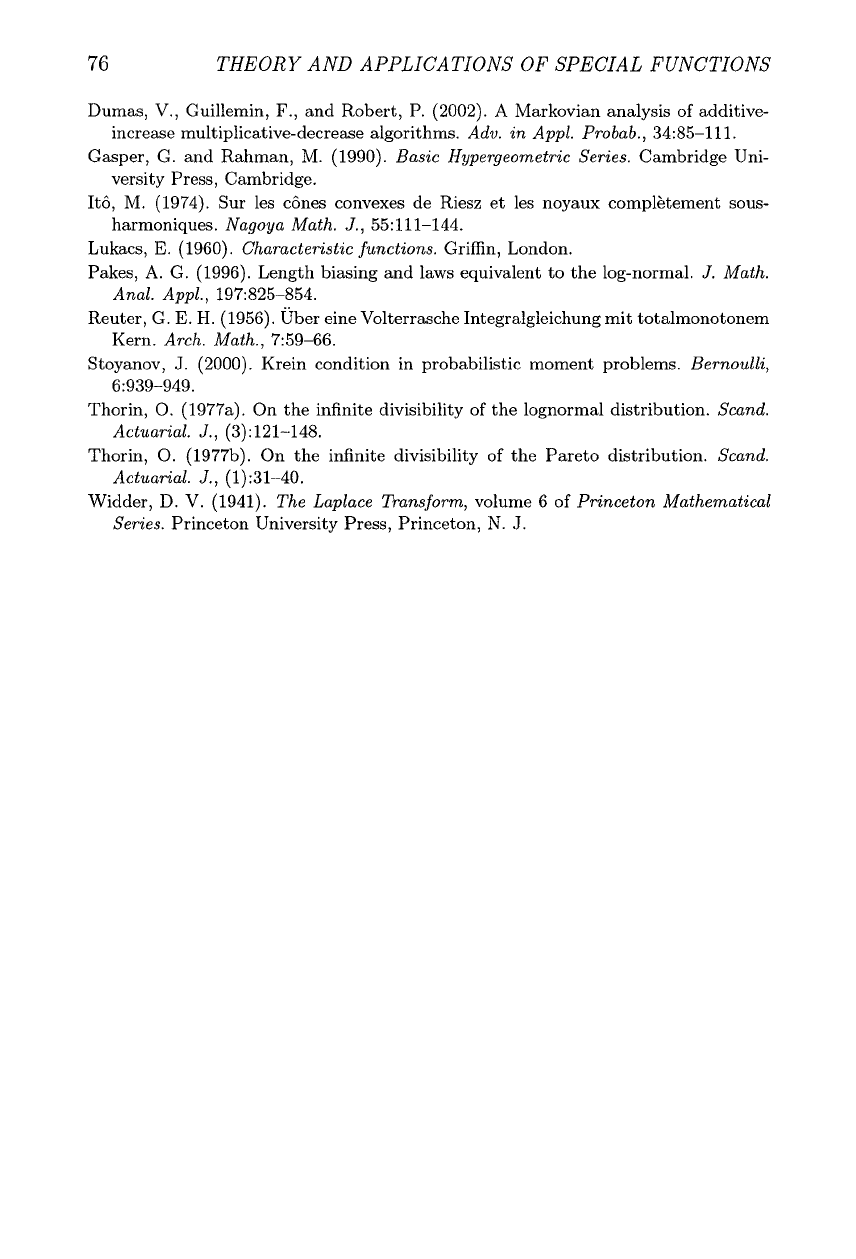 76 THEORY AND APPLICATIONS OF SPECIAL FUNCTIONS

Dumas, V., Guillemin, F., and Robert, P. (2002). A Markovian analysis of additive-increase multiplicative-decrease algorithms. Adv. in Appl. Probab., 34:85–111.

Gasper, G. and Rahman, M. (1990). Basic Hypergeometric Series. Cambridge University Press, Cambridge.

Itô, M. (1974). Sur les cônes convexes de Riesz et les noyaux complètement sous-harmoniques. Nagoya Math. J., 55:111–144.

Lukacs, E. (1960). Characteristic functions. Griffin, London.

Pakes, A. G. (1996). Length biasing and laws equivalent to the log-normal. J. Math. Anal. Appl., 197:825–854.

Reuter, G. E. H. (1956). Über eine Volterrasche Integralgleichung mit totalmonotonem Kern. Arch. Math., 7:59–66.

Stoyanov, J. (2000). Krein condition in probabilistic moment problems. Bernoulli, 6:939–949.

Thorin, O. (1977a). On the infinite divisibility of the lognormal distribution. Scand. Actuarial. J., (3):121–148.

Thorin, O. (1977b). On the infinite divisibility of the Pareto distribution. Scand. Actuarial. J., (1):31–40.

Widder, D. V. (1941). The Laplace Transform, volume 6 of Princeton Mathematical Series. Princeton University Press, Princeton, N. J.